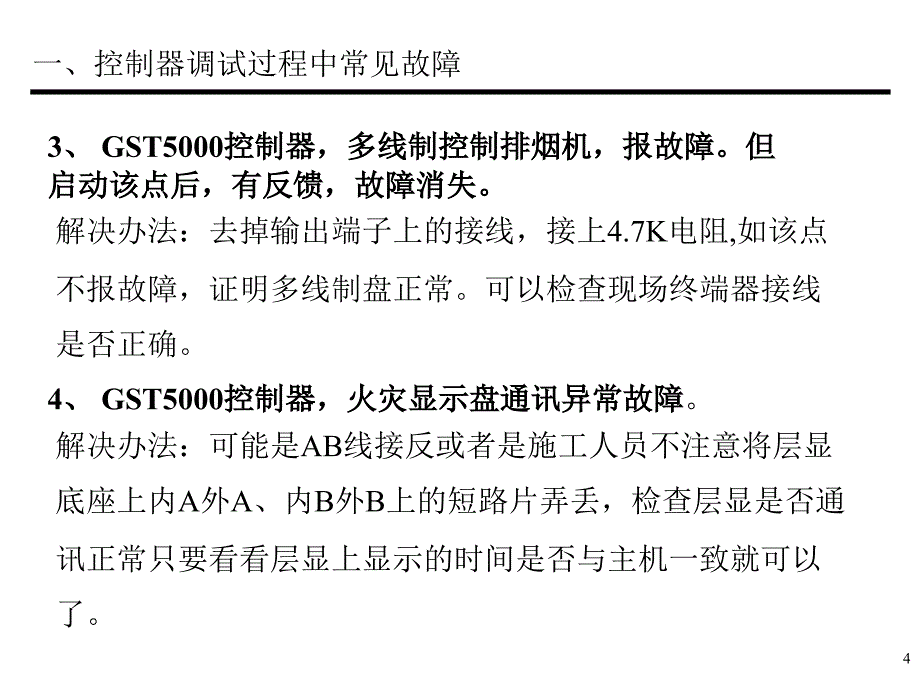 一、控制器调试过程中常见故障

3、 GST5000控制器，多线制控制排烟机，报故障。但启动该点后，有反馈，故障消失。

解决办法：去掉输出端子上的接线，接上4.7K电阻,如该点不报故障，证明多线制盘正常。可以检查现场终端器接线是否正确。

4、 GST5000控制器，火灾显示盘通讯异常故障。

解决办法：可能是AB线接反或者是施工人员不注意将层显底座上内A外A、内B外B上的短路片弄丢，检查层显是否通讯正常只要看看层显上显示的时间是否与主机一致就可以了。

4